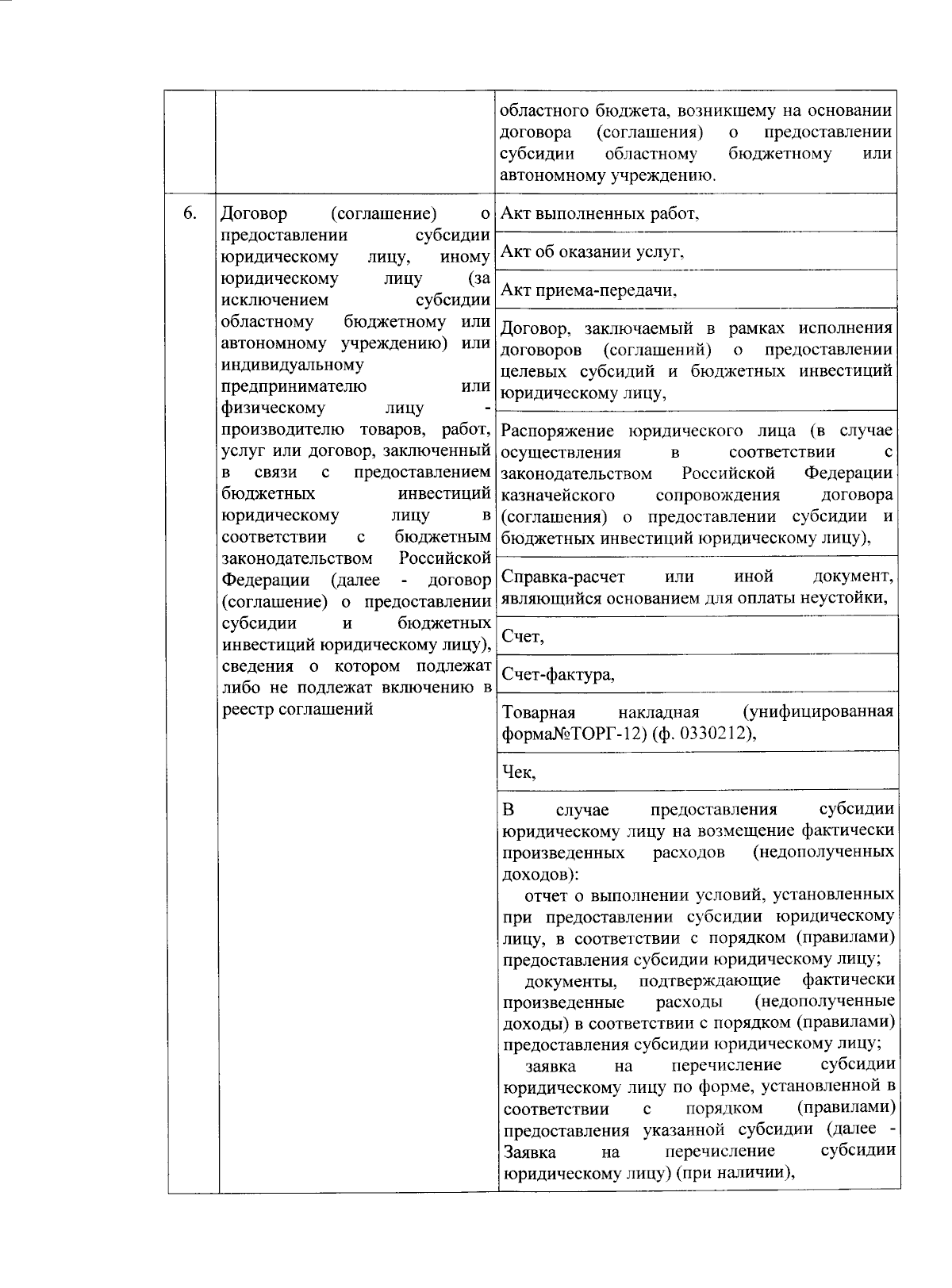 | | | |
|---|---|---|
| | | областного бюджета, возникшему на основании договора (соглашения) о предоставлении субсидии областному бюджетному или автономному учреждению. |
| 6. | Договор (соглашение) о предоставлении субсидии юридическому лицу, иному юридическому лицу (за исключением субсидии областному бюджетному или автономному учреждению) или индивидуальному предпринимателю или физическому лицу - производителю товаров, работ, услуг или договор, заключенный в связи с предоставлением бюджетных инвестиций юридическому лицу в соответствии с бюджетным законодательством Российской Федерации (далее - договор (соглашение) о предоставлении субсидии и бюджетных инвестиций юридическому лицу), сведения о котором подлежат либо не подлежат включению в реестр соглашений | Акт выполненных работ, |
| | | Акт об оказании услуг, |
| | | Акт приема-передачи, |
| | | Договор, заключаемый в рамках исполнения договоров (соглашений) о предоставлении целевых субсидий и бюджетных инвестиций юридическому лицу, |
| | | Распоряжение юридического лица (в случае осуществления в соответствии с законодательством Российской Федерации казначейского сопровождения договора (соглашения) о предоставлении субсидии и бюджетных инвестиций юридическому лицу), |
| | | Справка-расчет или иной документ, являющийся основанием для оплаты неустойки, |
| | | Счет, |
| | | Счет-фактура, |
| | | Товарная накладная (унифицированная форма№ТОРГ-12) (ф. 0330212), |
| | | Чек, |
| | | В случае предоставления субсидии юридическому лицу на возмещение фактически произведенных расходов (недополученных доходов): отчет о выполнении условий, установленных при предоставлении субсидии юридическому лицу, в соответствии с порядком (правилами) предоставления субсидии юридическому лицу; документы, подтверждающие фактически произведенные расходы (недополученные доходы) в соответствии с порядком (правилами) предоставления субсидии юридическому лицу; заявка на перечисление субсидии юридическому лицу по форме, установленной в соответствии с порядком (правилами) предоставления указанной субсидии (далее - Заявка на перечисление субсидии юридическому лицу) (при наличии), |